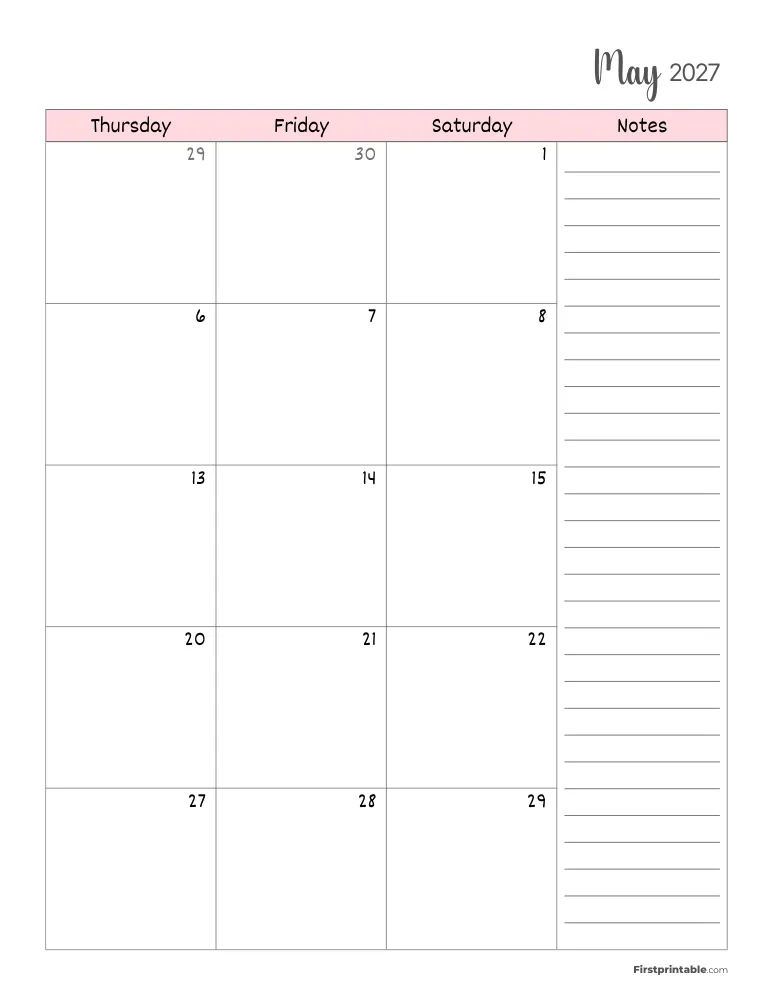 May 2027

| Thursday | Friday | Saturday | Notes |
|---|---|---|---|
| 29 | 30 | 1 | |
| 6 | 7 | 8 | |
| 13 | 14 | 15 | |
| 20 | 21 | 22 | |
| 27 | 28 | 29 | |

Firstprintable.com